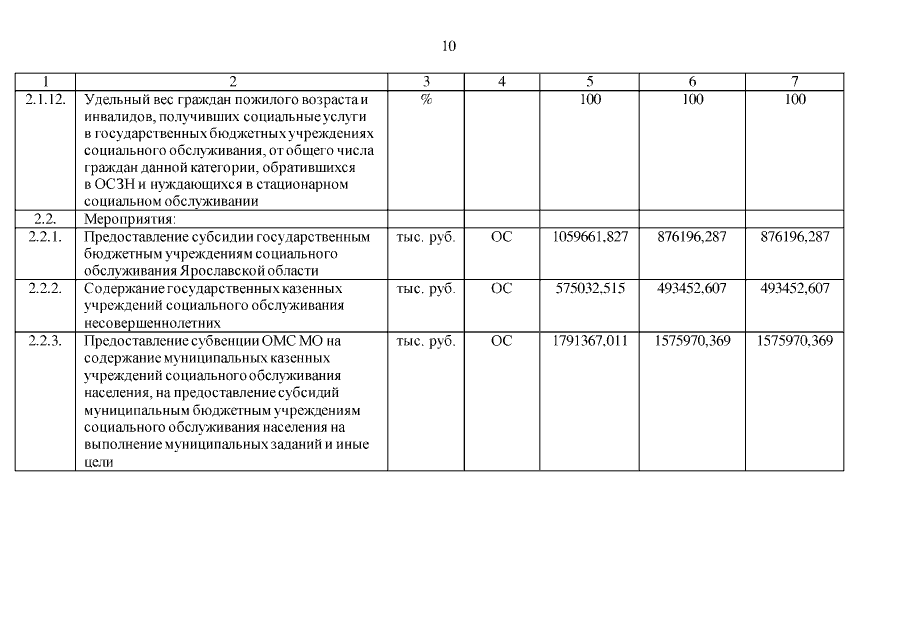 10

| 1 | 2 | 3 | 4 | 5 | 6 | 7 |
|---|---|---|---|---|---|---|
| 2.1.12. | Удельный вес граждан пожилого возраста и инвалидов, получивших социальные услуги в государственных бюджетных учреждениях социального обслуживания, от общего числа граждан данной категории, обратившихся в ОСЗН и нуждающихся в стационарном социальном обслуживании | % |  | 100 | 100 | 100 |
| 2.2. | Мероприятия: |  |  |  |  |  |
| 2.2.1. | Предоставление субсидии государственным бюджетным учреждениям социального обслуживания Ярославской области | тыс. руб. | ОС | 1059661,827 | 876196,287 | 876196,287 |
| 2.2.2. | Содержание государственных казенных учреждений социального обслуживания несовершеннолетних | тыс. руб. | ОС | 575032,515 | 493452,607 | 493452,607 |
| 2.2.3. | Предоставление субвенции ОМС МО на содержание муниципальных казенных учреждений социального обслуживания населения, на предоставление субсидий муниципальным бюджетным учреждениям социального обслуживания населения на выполнение муниципальных заданий и иные цели | тыс. руб. | ОС | 1791367,011 | 1575970,369 | 1575970,369 |